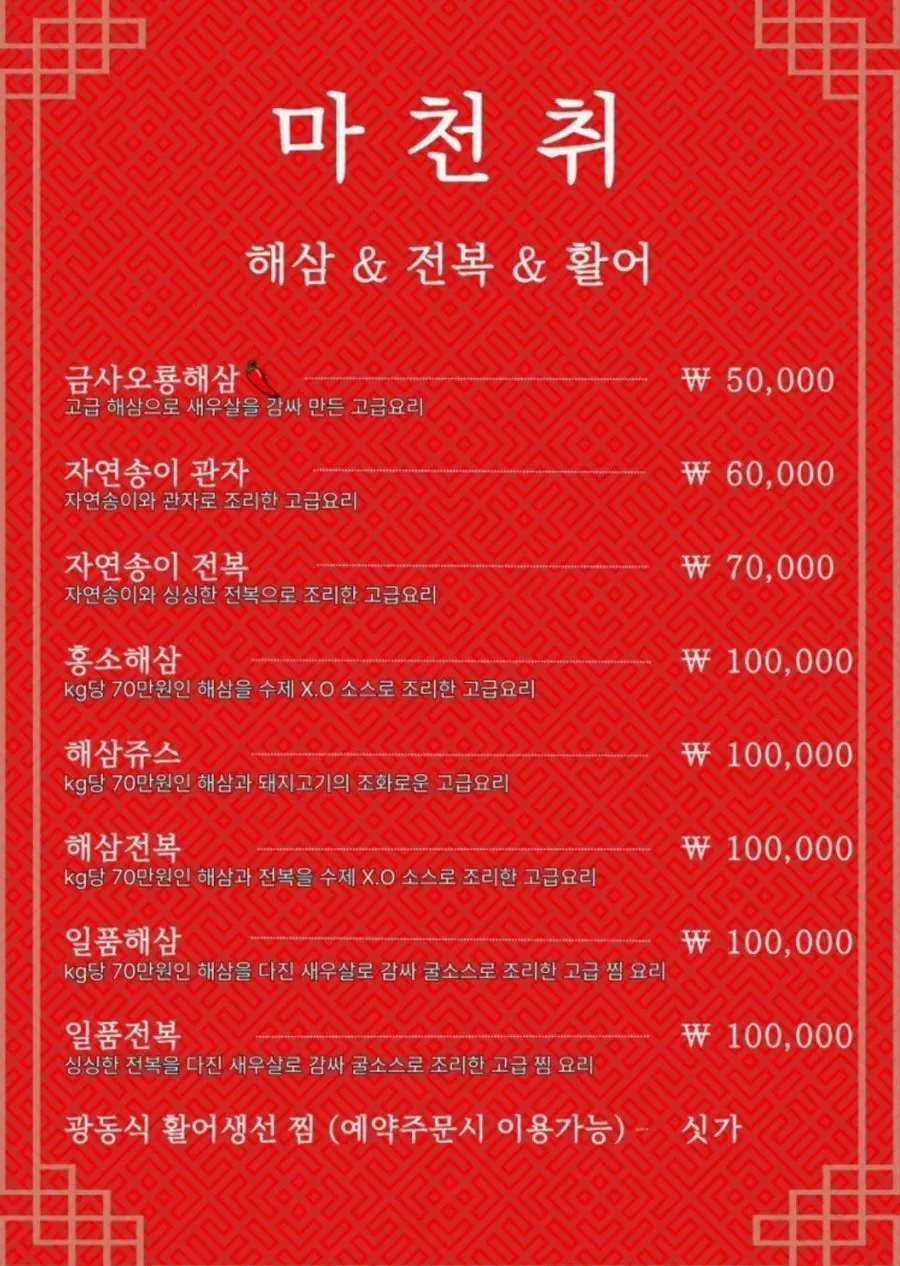 마천취

해삼 & 전복 & 활어

금사오룡해삼 ₩ 50,000
고급 해삼으로 새우살을 감싸 만든 고급요리

자연송이 관자 ₩ 60,000
자연송이와 관자로 조리한 고급요리

자연송이 전복 ₩ 70,000
자연송이와 싱싱한 전복으로 조리한 고급요리

홍소해삼 ₩ 100,000
kg당 70만원인 해삼을 수제 X.O 소스로 조리한 고급요리

해삼쥬스 ₩ 100,000
kg당 70만원인 해삼과 돼지고기의 조화로운 고급요리

해삼전복 ₩ 100,000
kg당 70만원인 해삼과 전복을 수제 X.O 소스로 조리한 고급요리

일품해삼 ₩ 100,000
kg당 70만원인 해삼을 다진 새우살로 감싸 굴소스로 조리한 고급 찜 요리

일품전복 ₩ 100,000
싱싱한 전복을 다진 새우살로 감싸 굴소스로 조리한 고급 찜 요리

광동식 활어생선 찜 (예약주문시 이용가능) 싯가